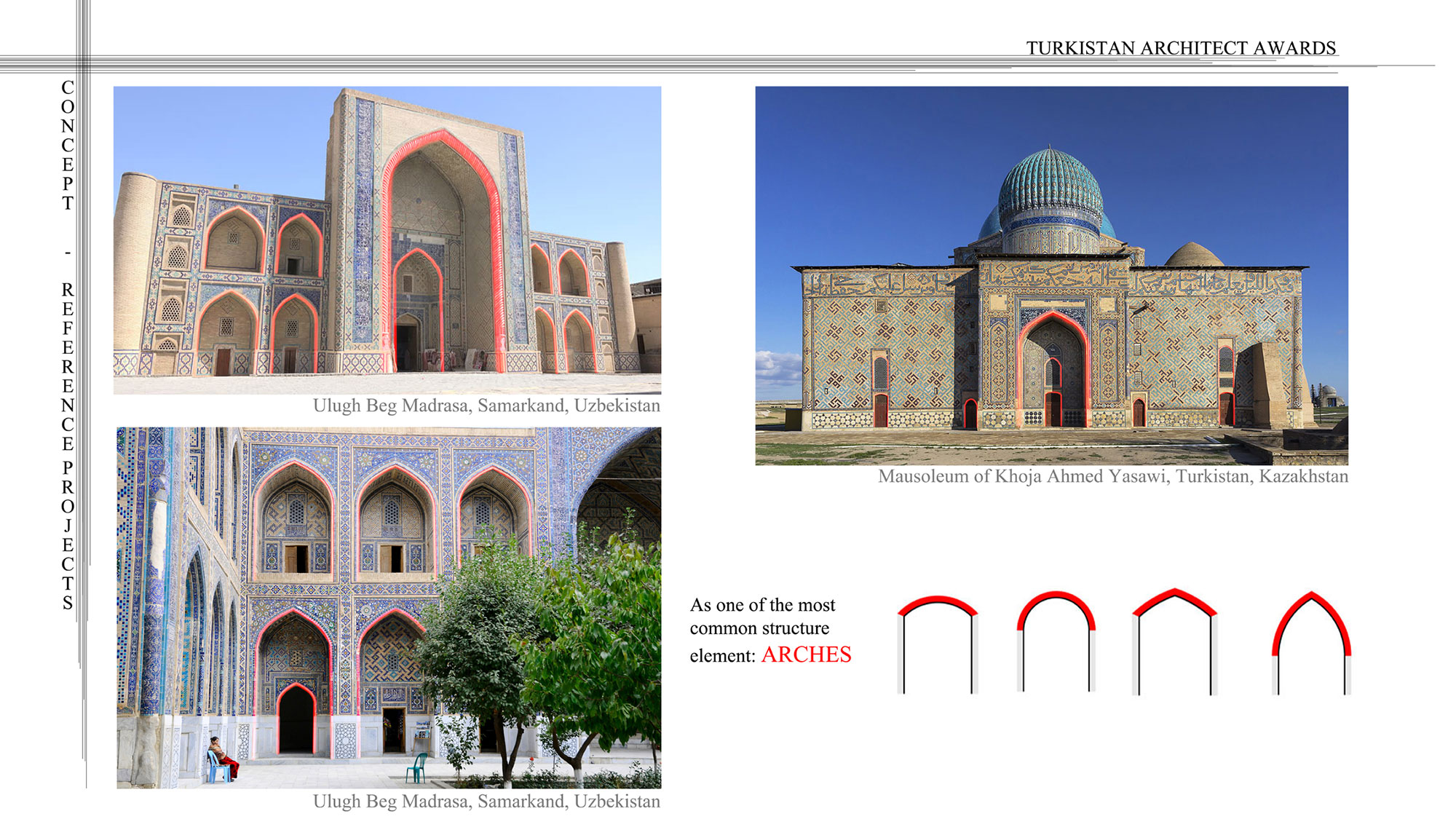 TURKISTAN ARCHITECT AWARDS

CONCEPT - REFERENCE PROJECTS

Ulugh Beg Madrasa, Samarkand, Uzbekistan

Ulugh Beg Madrasa, Samarkand, Uzbekistan

Mausoleum of Khoja Ahmed Yasawi, Turkistan, Kazakhstan

As one of the most common structure element: ARCHES